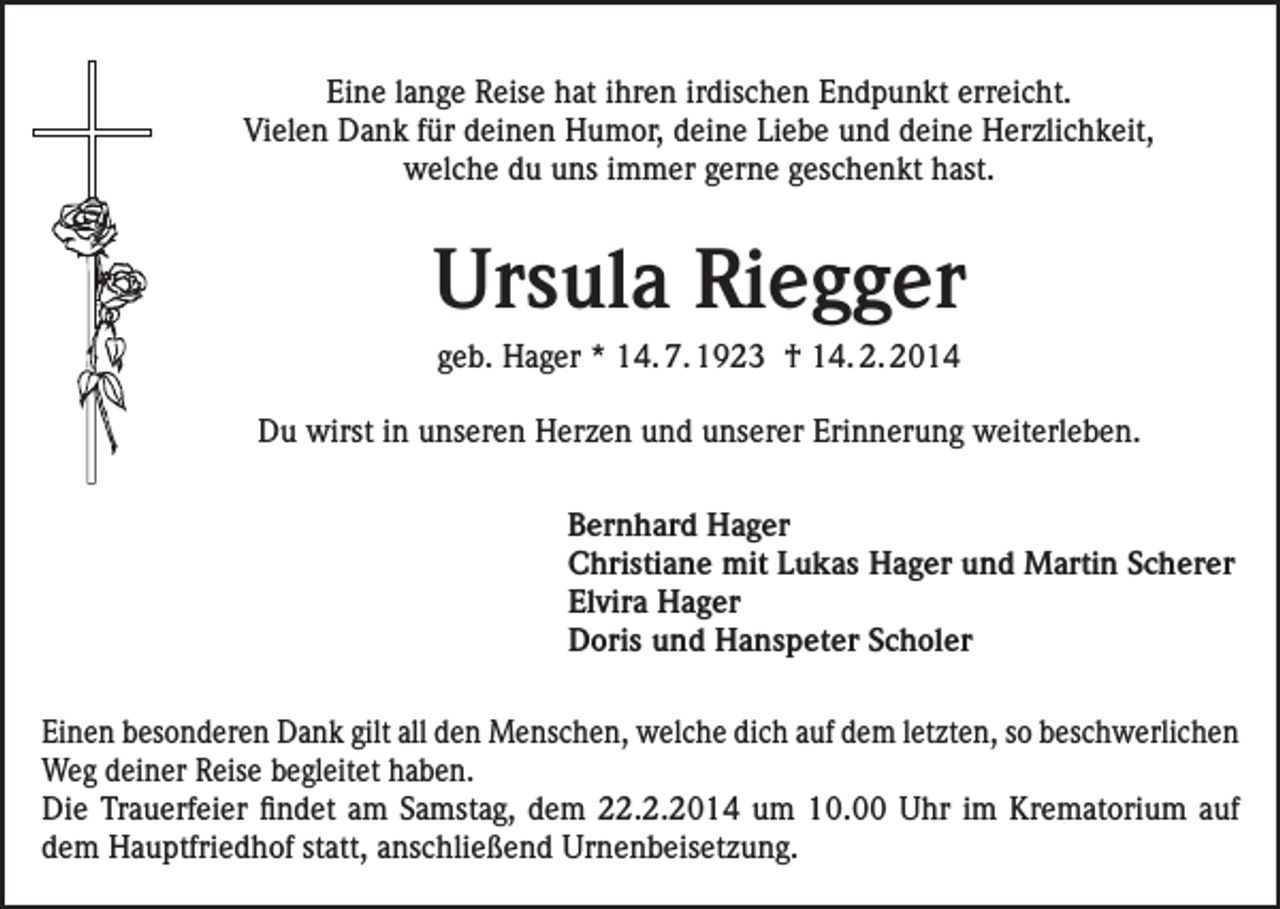 Eine lange Reise hat ihren irdischen Endpunkt erreicht.
Vielen Dank für deinen Humor, deine Liebe und deine Herzlichkeit, welche du uns immer gerne geschenkt hast.

Ursula Riegger

geb. Hager * 14.7.1923 † 14.2.2014

Du wirst in unseren Herzen und unserer Erinnerung weiterleben.

Bernhard Hager
Christiane mit Lukas Hager und Martin Scherer
Elvira Hager
Doris und Hanspeter Scholer

Einen besonderen Dank gilt all den Menschen, welche dich auf dem letzten, so beschwerlichen Weg deiner Reise begleitet haben.
Die Trauerfeier findet am Samstag, dem 22.2.2014 um 10.00 Uhr im Krematorium auf dem Hauptfriedhof statt, anschließend Urnenbeisetzung.